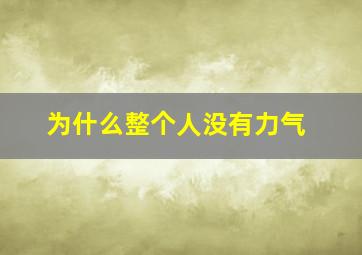 为什么整个人没有力气